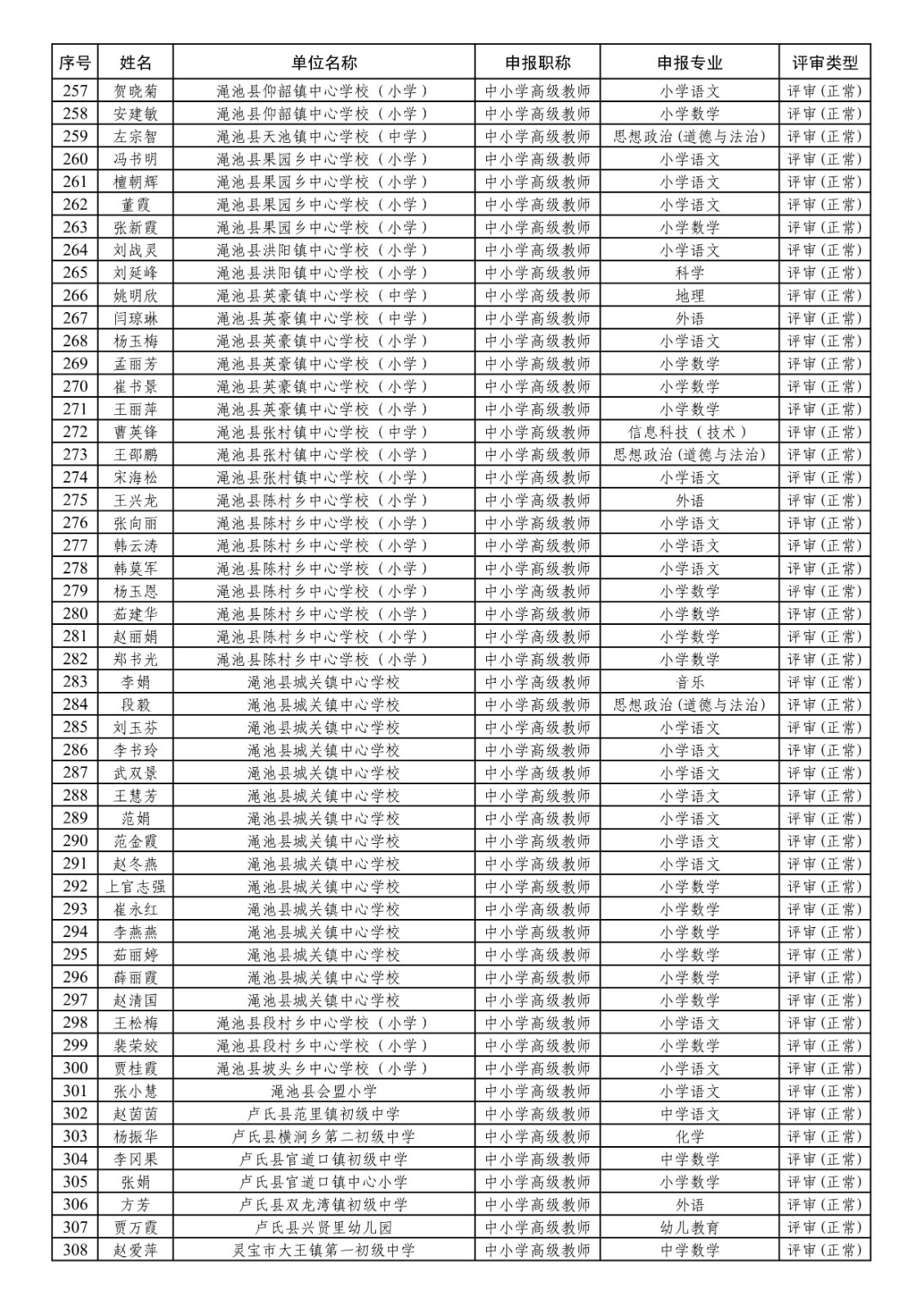 | 序号 | 姓名 | 单位名称 | 申报职称 | 申报专业 | 评审类型 |
|---|---|---|---|---|---|
| 257 | 贺晓菊 | 渑池县仰韶镇中心学校（小学） | 中小学高级教师 | 小学语文 | 评审（正常） |
| 258 | 安建敏 | 渑池县仰韶镇中心学校（小学） | 中小学高级教师 | 小学数学 | 评审（正常） |
| 259 | 左宗智 | 渑池县天池镇中心学校（中学） | 中小学高级教师 | 思想政治（道德与法治） | 评审（正常） |
| 260 | 冯书明 | 渑池县果园乡中心学校（小学） | 中小学高级教师 | 小学语文 | 评审（正常） |
| 261 | 檀朝辉 | 渑池县果园乡中心学校（小学） | 中小学高级教师 | 小学语文 | 评审（正常） |
| 262 | 董霞 | 渑池县果园乡中心学校（小学） | 中小学高级教师 | 小学语文 | 评审（正常） |
| 263 | 张新霞 | 渑池县果园乡中心学校（小学） | 中小学高级教师 | 小学数学 | 评审（正常） |
| 264 | 刘战灵 | 渑池县洪阳镇中心学校（小学） | 中小学高级教师 | 小学语文 | 评审（正常） |
| 265 | 刘延峰 | 渑池县洪阳镇中心学校（小学） | 中小学高级教师 | 科学 | 评审（正常） |
| 266 | 姚明欣 | 渑池县英豪镇中心学校（中学） | 中小学高级教师 | 地理 | 评审（正常） |
| 267 | 闫琼琳 | 渑池县英豪镇中心学校（中学） | 中小学高级教师 | 外语 | 评审（正常） |
| 268 | 杨玉梅 | 渑池县英豪镇中心学校（小学） | 中小学高级教师 | 小学语文 | 评审（正常） |
| 269 | 孟丽芳 | 渑池县英豪镇中心学校（小学） | 中小学高级教师 | 小学数学 | 评审（正常） |
| 270 | 崔书景 | 渑池县英豪镇中心学校（小学） | 中小学高级教师 | 小学数学 | 评审（正常） |
| 271 | 王丽萍 | 渑池县英豪镇中心学校（小学） | 中小学高级教师 | 小学数学 | 评审（正常） |
| 272 | 曹英锋 | 渑池县张村镇中心学校（中学） | 中小学高级教师 | 信息科技（技术） | 评审（正常） |
| 273 | 王邵鹏 | 渑池县张村镇中心学校（小学） | 中小学高级教师 | 思想政治（道德与法治） | 评审（正常） |
| 274 | 宋海松 | 渑池县张村镇中心学校（小学） | 中小学高级教师 | 小学语文 | 评审（正常） |
| 275 | 王兴龙 | 渑池县陈村乡中心学校（小学） | 中小学高级教师 | 外语 | 评审（正常） |
| 276 | 张向丽 | 渑池县陈村乡中心学校（小学） | 中小学高级教师 | 小学语文 | 评审（正常） |
| 277 | 韩云涛 | 渑池县陈村乡中心学校（小学） | 中小学高级教师 | 小学语文 | 评审（正常） |
| 278 | 韩莫军 | 渑池县陈村乡中心学校（小学） | 中小学高级教师 | 小学语文 | 评审（正常） |
| 279 | 杨玉恩 | 渑池县陈村乡中心学校（小学） | 中小学高级教师 | 小学数学 | 评审（正常） |
| 280 | 茹建华 | 渑池县陈村乡中心学校（小学） | 中小学高级教师 | 小学数学 | 评审（正常） |
| 281 | 赵丽娟 | 渑池县陈村乡中心学校（小学） | 中小学高级教师 | 小学数学 | 评审（正常） |
| 282 | 郑书光 | 渑池县陈村乡中心学校（小学） | 中小学高级教师 | 小学数学 | 评审（正常） |
| 283 | 李娟 | 渑池县城关镇中心学校 | 中小学高级教师 | 音乐 | 评审（正常） |
| 284 | 段毅 | 渑池县城关镇中心学校 | 中小学高级教师 | 思想政治（道德与法治） | 评审（正常） |
| 285 | 刘玉芬 | 渑池县城关镇中心学校 | 中小学高级教师 | 小学语文 | 评审（正常） |
| 286 | 李书玲 | 渑池县城关镇中心学校 | 中小学高级教师 | 小学语文 | 评审（正常） |
| 287 | 武双景 | 渑池县城关镇中心学校 | 中小学高级教师 | 小学语文 | 评审（正常） |
| 288 | 王慧芳 | 渑池县城关镇中心学校 | 中小学高级教师 | 小学语文 | 评审（正常） |
| 289 | 范娟 | 渑池县城关镇中心学校 | 中小学高级教师 | 小学语文 | 评审（正常） |
| 290 | 范金霞 | 渑池县城关镇中心学校 | 中小学高级教师 | 小学语文 | 评审（正常） |
| 291 | 赵冬燕 | 渑池县城关镇中心学校 | 中小学高级教师 | 小学语文 | 评审（正常） |
| 292 | 上官志强 | 渑池县城关镇中心学校 | 中小学高级教师 | 小学数学 | 评审（正常） |
| 293 | 崔永红 | 渑池县城关镇中心学校 | 中小学高级教师 | 小学数学 | 评审（正常） |
| 294 | 李燕燕 | 渑池县城关镇中心学校 | 中小学高级教师 | 小学数学 | 评审（正常） |
| 295 | 茹丽婷 | 渑池县城关镇中心学校 | 中小学高级教师 | 小学数学 | 评审（正常） |
| 296 | 薛丽霞 | 渑池县城关镇中心学校 | 中小学高级教师 | 小学数学 | 评审（正常） |
| 297 | 赵清国 | 渑池县城关镇中心学校 | 中小学高级教师 | 小学数学 | 评审（正常） |
| 298 | 王松梅 | 渑池县段村乡中心学校（小学） | 中小学高级教师 | 小学语文 | 评审（正常） |
| 299 | 裴荣姣 | 渑池县段村乡中心学校（小学） | 中小学高级教师 | 小学数学 | 评审（正常） |
| 300 | 贾桂霞 | 渑池县坡头乡中心学校（小学） | 中小学高级教师 | 小学语文 | 评审（正常） |
| 301 | 张小慧 | 渑池县会盟小学 | 中小学高级教师 | 小学语文 | 评审（正常） |
| 302 | 赵茵茵 | 卢氏县范里镇初级中学 | 中小学高级教师 | 中学语文 | 评审（正常） |
| 303 | 杨振华 | 卢氏县横涧乡第二初级中学 | 中小学高级教师 | 化学 | 评审（正常） |
| 304 | 李冈果 | 卢氏县官道口镇初级中学 | 中小学高级教师 | 中学数学 | 评审（正常） |
| 305 | 张娟 | 卢氏县官道口镇中心小学 | 中小学高级教师 | 小学数学 | 评审（正常） |
| 306 | 方芳 | 卢氏县双龙湾镇初级中学 | 中小学高级教师 | 外语 | 评审（正常） |
| 307 | 贾万霞 | 卢氏县兴贤里幼儿园 | 中小学高级教师 | 幼儿教育 | 评审（正常） |
| 308 | 赵爱萍 | 灵宝市大王镇第一初级中学 | 中小学高级教师 | 中学数学 | 评审（正常） |